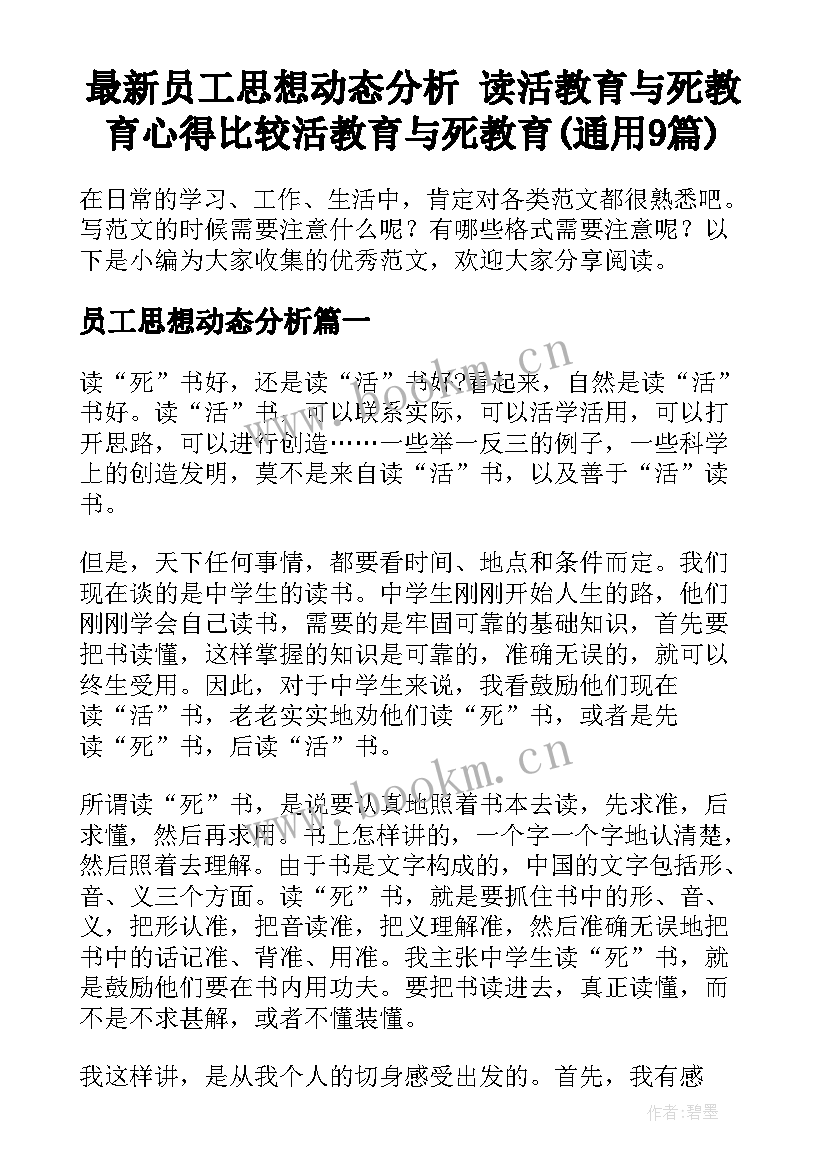 最新员工思想动态分析 读活教育与死教育心得比较活教育与死教育(通用9篇)

在日常的学习、工作、生活中，肯定对各类范文都很熟悉吧。写范文的时候需要注意什么呢？有哪些格式需要注意呢？以下是小编为大家收集的优秀范文，欢迎大家分享阅读。

员工思想动态分析篇一

读“死”书好，还是读“活”书好?看起来，自然是读“活”书好。读“活”书，可以联系实际，可以活学活用，可以打开思路，可以进行创造……一些举一反三的例子，一些科学上的创造发明，莫不是来自读“活”书，以及善于“活”读书。

但是，天下任何事情，都要看时间、地点和条件而定。我们现在谈的是中学生的读书。中学生刚刚开始人生的路，他们刚刚学会自己读书，需要的是牢固可靠的基础知识，首先要把书读懂，这样掌握的知识是可靠的，准确无误的，就可以终生受用。因此，对于中学生来说，我看鼓励他们现在读“活”书，老老实实地劝他们读“死”书，或者是先读“死”书，后读“活”书。

所谓读“死”书，是说要认真地照着书本去读，先求准，后求懂，然后再求用。书上怎样讲的，一个字一个字地认清楚，然后照着去理解。由于书是文字构成的，中国的文字包括形、音、义三个方面。读“死”书，就是要抓住书中的形、音、义，把形认准，把音读准，把义理解准，然后准确无误地把书中的话记准、背准、用准。我主张中学生读“死”书，就是鼓励他们要在书内用功夫。要把书读进去，真正读懂，而不是不求甚解，或者不懂装懂。

我这样讲，是从我个人的切身感受出发的。首先，我有感

www.bookm.cn

www.bookm.cn

作者:碧墨